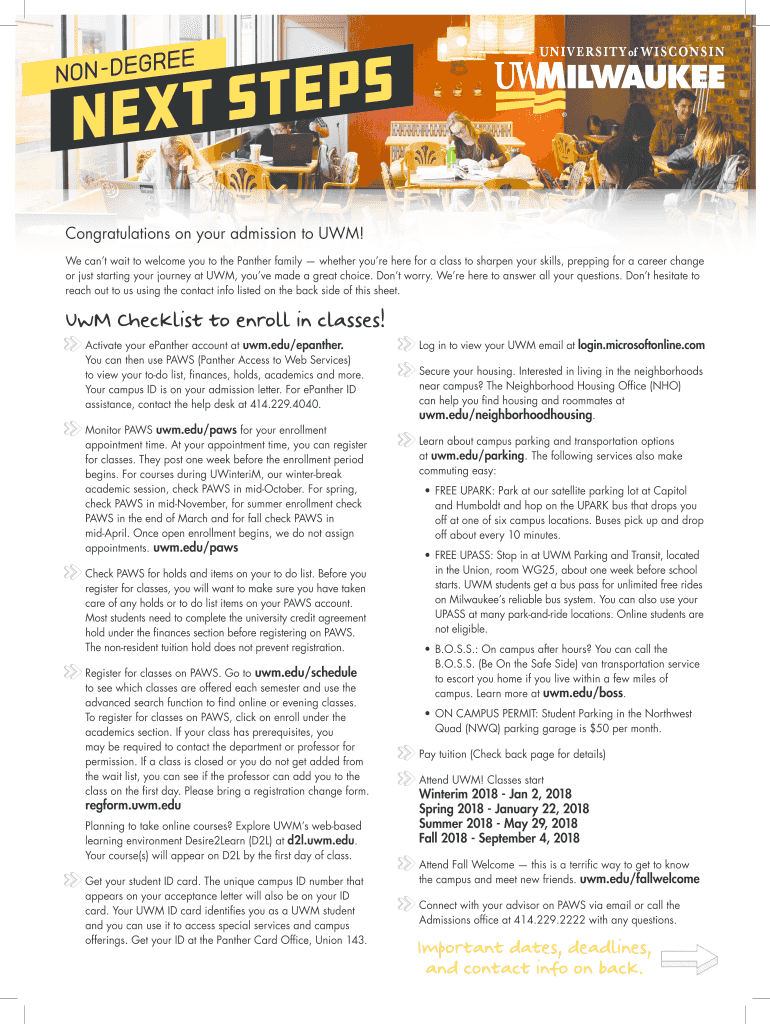 NON-DEGREE
NEXT STEPS

UNIVERSITY of WISCONSIN
UWMILWAUKEE

Congratulations on your admission to UWM!

We can't wait to welcome you to the Panther family — whether you're here for a class to sharpen your skills, prepping for a career change or just starting your journey at UWM, you've made a great choice. Don't worry. We're here to answer all your questions. Don't hesitate to reach out to us using the contact info listed on the back side of this sheet.

UWM Checklist to enroll in classes!

Activate your ePanther account at uwm.edu/epanther. You can then use PAWS (Panther Access to Web Services) to view your to-do list, finances, holds, academics and more. Your campus ID is on your admission letter. For ePanther ID assistance, contact the help desk at 414.229.4040.

Monitor PAWS uwm.edu/paws for your enrollment appointment time. At your appointment time, you can register for classes. They post one week before the enrollment period begins. For courses during UWinteriM, our winter-break academic session, check PAWS in mid-October. For spring, check PAWS in mid-November, for summer enrollment check PAWS in the end of March and for fall check PAWS in mid-April. Once open enrollment begins, we do not assign appointments. uwm.edu/paws

Check PAWS for holds and items on your to do list. Before you register for classes, you will want to make sure you have taken care of any holds or to do list items on your PAWS account. Most students need to complete the university credit agreement hold under the finances section before registering on PAWS. The non-resident tuition hold does not prevent registration.

Register for classes on PAWS. Go to uwm.edu/schedule to see which classes are offered each semester and use the advanced search function to find online or evening classes. To register for classes on PAWS, click on enroll under the academics section. If your class has prerequisites, you may be required to contact the department or professor for permission. If a class is closed or you do not get added from the wait list, you can see if the professor can add you to the class on the first day. Please bring a registration change form. regform.uwm.edu

Planning to take online courses? Explore UWM's web-based learning environment Desire2Learn (D2L) at d2l.uwm.edu. Your course(s) will appear on D2L by the first day of class.

Get your student ID card. The unique campus ID number that appears on your acceptance letter will also be on your ID card. Your UWM ID card identifies you as a UWM student and you can use it to access special services and campus offerings. Get your ID at the Panther Card Office, Union 143.

Log in to view your UWM email at login.microsoftonline.com

Secure your housing. Interested in living in the neighborhoods near campus? The Neighborhood Housing Office (NHO) can help you find housing and roommates at uwm.edu/neighborhoodhousing.

Learn about campus parking and transportation options at uwm.edu/parking. The following services also make commuting easy:

• FREE UPARK: Park at our satellite parking lot at Capitol and Humboldt and hop on the UPARK bus that drops you off at one of six campus locations. Buses pick up and drop off about every 10 minutes.

• FREE UPASS: Stop in at UWM Parking and Transit, located in the Union, room WG25, about one week before school starts. UWM students get a bus pass for unlimited free rides on Milwaukee's reliable bus system. You can also use your UPASS at many park-and-ride locations. Online students are not eligible.

• B.O.S.S.: On campus after hours? You can call the B.O.S.S. (Be On the Safe Side) van transportation service to escort you home if you live within a few miles of campus. Learn more at uwm.edu/boss.

• ON CAMPUS PERMIT: Student Parking in the Northwest Quad (NWQ) parking garage is $50 per month.

Pay tuition (Check back page for details)

Attend UWM! Classes start
Winterim 2018 - Jan 2, 2018
Spring 2018 - January 22, 2018
Summer 2018 - May 29, 2018
Fall 2018 - September 4, 2018

Attend Fall Welcome — this is a terrific way to get to know the campus and meet new friends. uwm.edu/fallwelcome

Connect with your advisor on PAWS via email or call the Admissions office at 414.229.2222 with any questions.

Important dates, deadlines, and contact info on back.